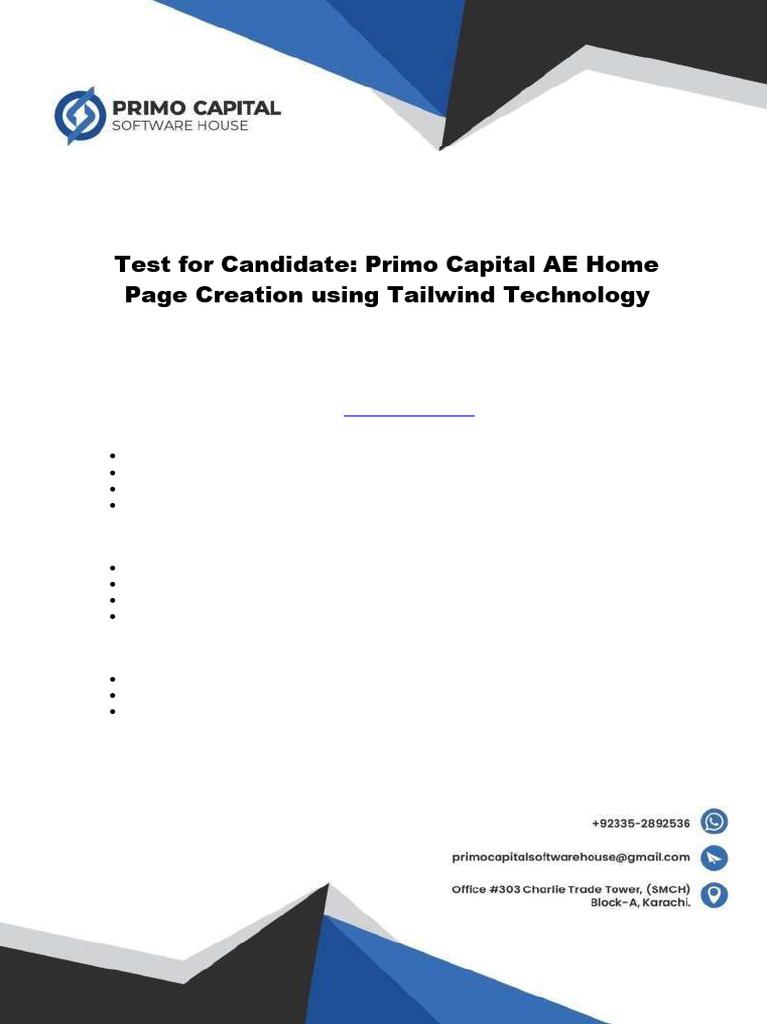 PRIMO CAPITAL
SOFTWARE HOUSE

Test for Candidate: Primo Capital AE Home Page Creation using Tailwind Technology

+92335-2892536

primocapitalsoftwarehouse@gmail.com

Office #303 Charlie Trade Tower, (SMCH)
Block-A, Karachi.